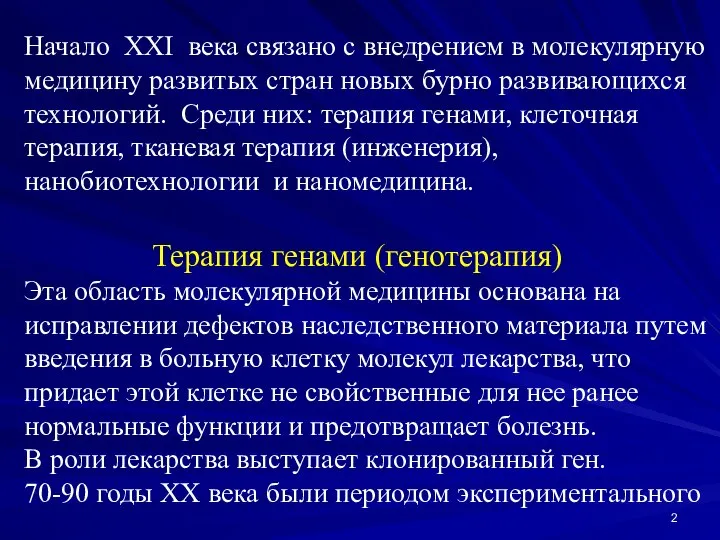 Начало XXI века связано с внедрением в молекулярную медицину развитых стран новых бурно развивающихся технологий. Среди них: терапия генами, клеточная терапия, тканевая терапия (инженерия), нанобиотехнологии и наномедицина.

Терапия генами (генотерапия)

Эта область молекулярной медицины основана на исправлении дефектов наследственного материала путем введения в больную клетку молекул лекарства, что придает этой клетке не свойственные для нее ранее нормальные функции и предотвращает болезнь.
В роли лекарства выступает клонированный ген.
70-90 годы XX века были периодом экспериментального

2